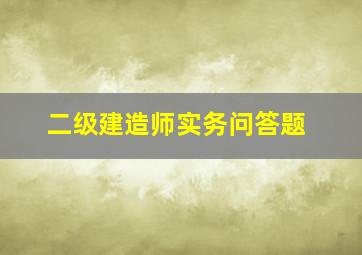 二级建造师实务问答题